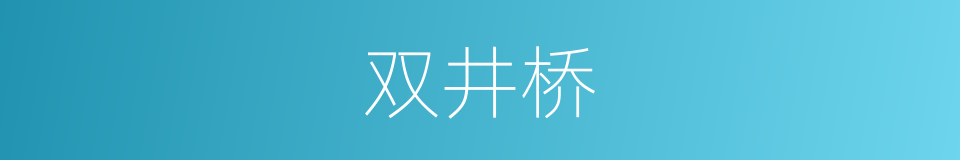 双井桥